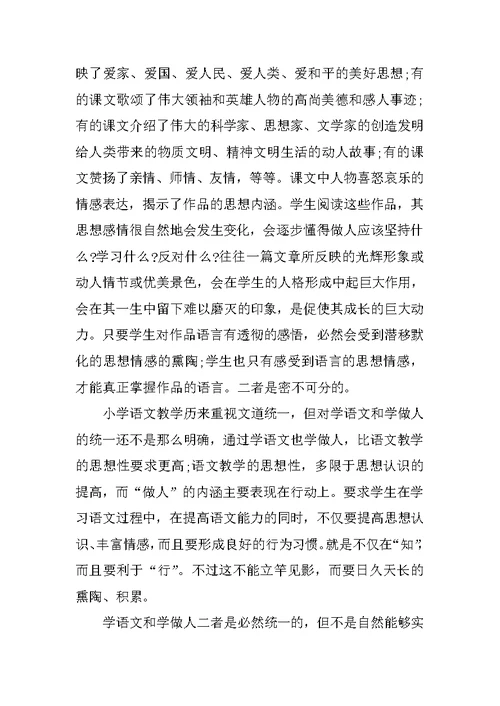 映了爱家、爱国、爱人民、爱人类、爱和平的美好思想;有的课文歌颂了伟大领袖和英雄人物的高尚美德和感人事迹;有的课文介绍了伟大的科学家、思想家、文学家的创造发明给人类带来的物质文明、精神文明生活的动人故事;有的课文赞扬了亲情、师情、友情，等等。课文中人物喜怒哀乐的情感表达，揭示了作品的思想内涵。学生阅读这些作品，其思想感情很自然地会发生变化，会逐步懂得做人应该坚持什么?学习什么?反对什么?往往一篇文章所反映的光辉形象或动人情节或优美景色，会在学生的人格形成中起巨大作用，会在其一生中留下难以磨灭的印象，是促使其成长的巨大动力。只要学生对作品语言有透彻的感悟，必然会受到潜移默化的思想情感的熏陶;学生也只有感受到语言的思想情感，才能真正掌握作品的语言。二者是密不可分的。

小学语文教学历来重视文道统一，但对学语文和学做人的统一还不是那么明确，通过学语文也学做人，比语文教学的思想性要求更高;语文教学的思想性，多限于思想认识的提高，而“做人”的内涵主要表现在行动上。要求学生在学习语文过程中，在提高语文能力的同时，不仅要提高思想认识、丰富情感，而且要形成良好的行为习惯。就是不仅在“知”，而且要利于“行”。不过这不能立竿见影，而要日久天长的熏陶、积累。

学语文和学做人二者是必然统一的，但不是自然能够实